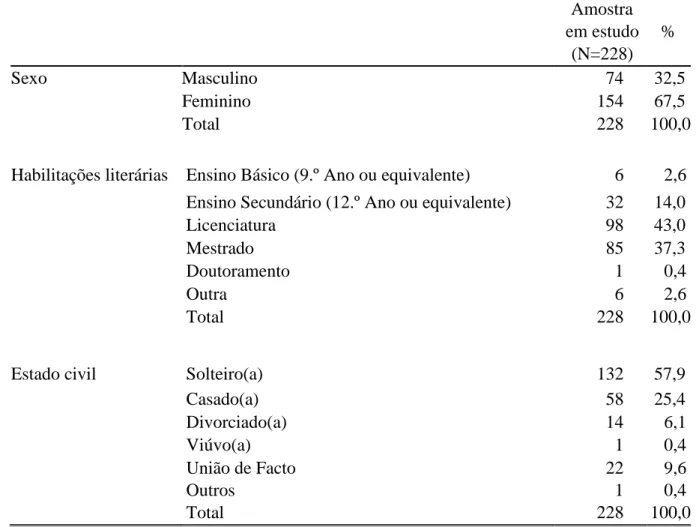 |  |  | Amostra em estudo (N=228) | % |
|---|---|---|---|
| Sexo | Masculino | 74 | 32,5 |
|  | Feminino | 154 | 67,5 |
|  | Total | 228 | 100,0 |
| Habilitações literárias | Ensino Básico (9.º Ano ou equivalente) | 6 | 2,6 |
|  | Ensino Secundário (12.º Ano ou equivalente) | 32 | 14,0 |
|  | Licenciatura | 98 | 43,0 |
|  | Mestrado | 85 | 37,3 |
|  | Doutoramento | 1 | 0,4 |
|  | Outra | 6 | 2,6 |
|  | Total | 228 | 100,0 |
| Estado civil | Solteiro(a) | 132 | 57,9 |
|  | Casado(a) | 58 | 25,4 |
|  | Divorciado(a) | 14 | 6,1 |
|  | Viúvo(a) | 1 | 0,4 |
|  | União de Facto | 22 | 9,6 |
|  | Outros | 1 | 0,4 |
|  | Total | 228 | 100,0 |